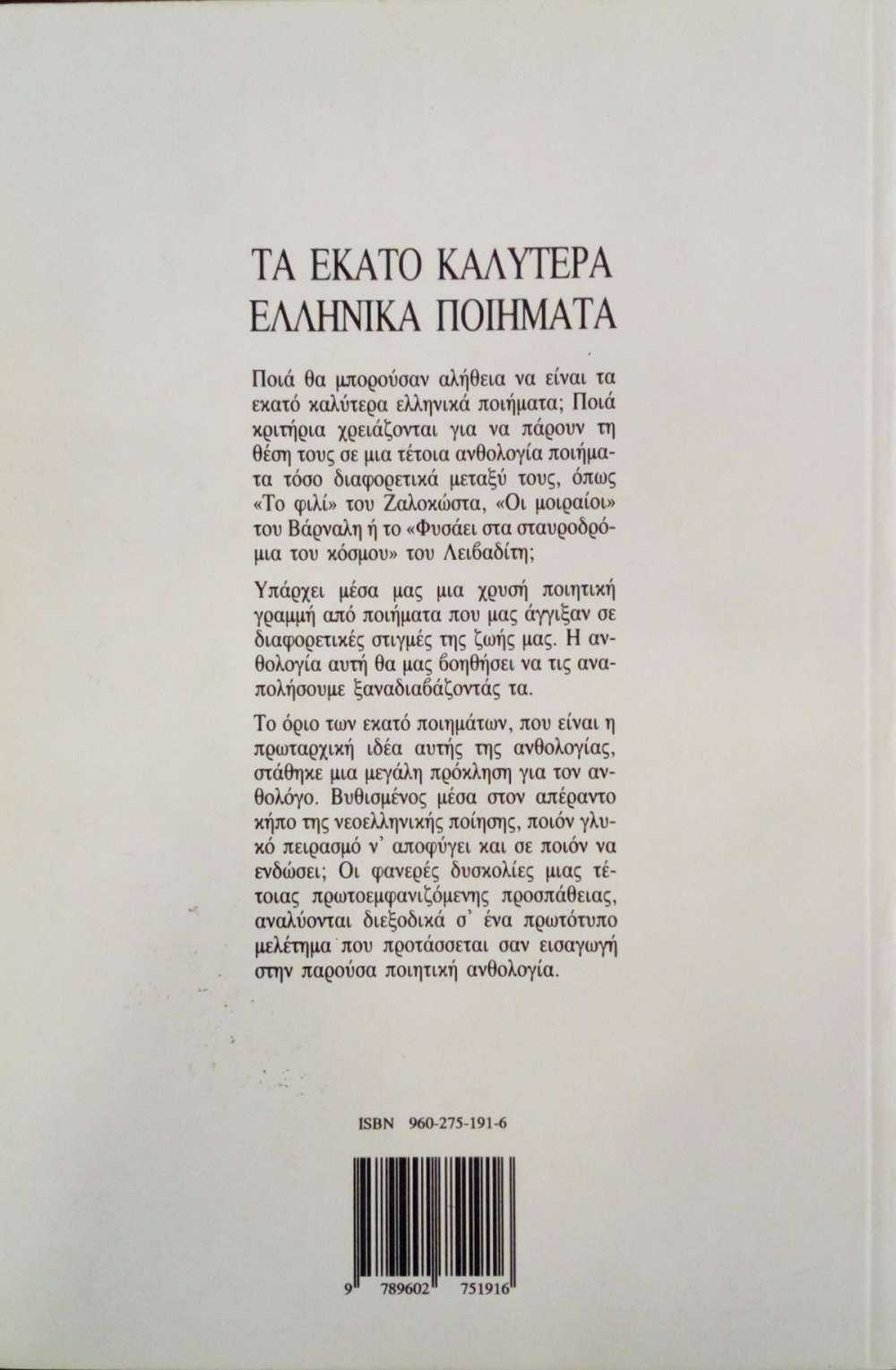 ΤΑ ΕΚΑΤΟ ΚΑΛΥΤΕΡΑ ΕΛΛΗΝΙΚΑ ΠΟΙΗΜΑΤΑ

Ποιά θα μπορούσαν αλήθεια να είναι τα εκατό καλύτερα ελληνικά ποιήματα; Ποιά κριτήρια χρειάζονται για να πάρουν τη θέση τους σε μια τέτοια ανθολογία ποιήματα τόσο διαφορετικά μεταξύ τους, όπως «Το φιλί» του Ζαλοκώστα, «Οι μοιραίοι» του Βάρναλη ή το «Φυσάει στα σταυροδρόμια του κόσμου» του Λειβαδίτη;

Υπάρχει μέσα μας μια χρυσή ποιητική γραμμή από ποιήματα που μας άγγιξαν σε διαφορετικές στιγμές της ζωής μας. Η ανθολογία αυτή θα μας βοηθήσει να τις αναπολήσουμε ξαναδιαβάζοντάς τα.

Το όριο των εκατό ποιημάτων, που είναι η πρωταρχική ιδέα αυτής της ανθολογίας, στάθηκε μια μεγάλη πρόκληση για τον ανθολόγο. Βυθισμένος μέσα στον απέραντο κήπο της νεοελληνικής ποίησης, ποιόν γλυκό πειρασμό ν' αποφύγει και σε ποιόν να ενδώσει; Οι φανερές δυσκολίες μιας τέτοιας πρωτοεμφανιζόμενης προσπάθειας, αναλύονται διεξοδικά σ' ένα πρωτότυπο μελέτημα που προτάσσεται σαν εισαγωγή στην παρούσα ποιητική ανθολογία.

ISBN 960-275-191-6

9 789602 751916